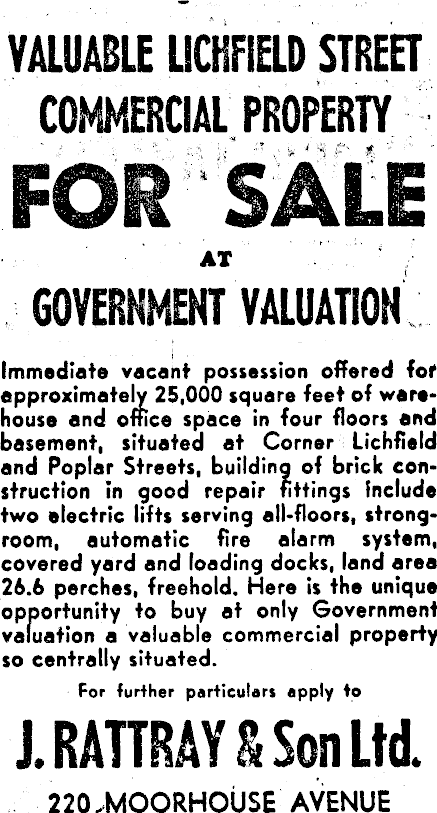 VALUABLE LICHFIELD STREET
COMMERCIAL PROPERTY

FOR SALE

AT

GOVERNMENT VALUATION

Immediate vacant possession offered for approximately 25,000 square feet of warehouse and office space in four floors and basement, situated at Corner Lichfield and Poplar Streets, building of brick construction in good repair fittings include two electric lifts serving all-floors, strongroom, automatic fire alarm system, covered yard and loading docks, land area 26.6 perches, freehold. Here is the unique opportunity to buy at only Government valuation a valuable commercial property so centrally situated.

For further particulars apply to

J. RATTRAY & Son Ltd.

220 MOORHOUSE AVENUE